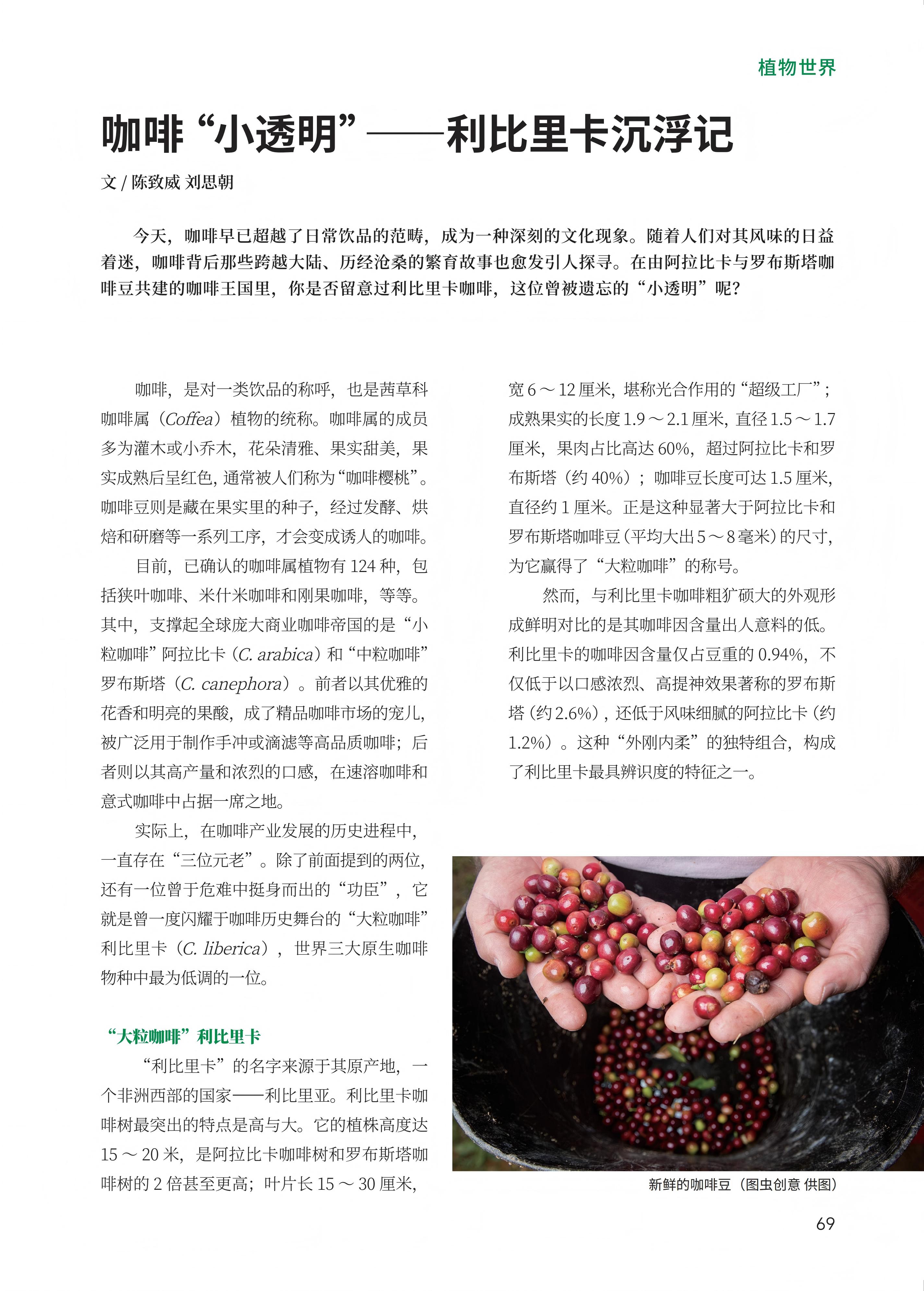 植物世界

咖啡“小透明”——利比里卡沉浮记

文 / 陈致威 刘思朝

今天，咖啡早已超越了日常饮品的范畴，成为一种深刻的文化现象。随着人们对其风味的日益着迷，咖啡背后那些跨越大陆、历经沧桑的繁育故事也愈发引人探寻。在由阿拉比卡与罗布斯塔咖啡豆共建的咖啡王国里，你是否留意过利比里卡咖啡，这位曾被遗忘的“小透明”呢？

咖啡，是对一类饮品的称呼，也是茜草科咖啡属（Coffea）植物的统称。咖啡属的成员多为灌木或小乔木，花朵清雅、果实甜美，果实成熟后呈红色，通常被人们称为“咖啡樱桃”。咖啡豆则是藏在果实里的种子，经过发酵、烘焙和研磨等一系列工序，才会变成诱人的咖啡。

目前，已确认的咖啡属植物有 124 种，包括狭叶咖啡、米什米咖啡和刚果咖啡，等等。其中，支撑起全球庞大商业咖啡帝国的是“小粒咖啡”阿拉比卡（C. arabica）和“中粒咖啡”罗布斯塔（C. canephora）。前者以其优雅的花香和明亮的果酸，成了精品咖啡市场的宠儿，被广泛用于制作手冲或滴滤等高品质咖啡；后者则以其高产量和浓烈的口感，在速溶咖啡和意式咖啡中占据一席之地。

实际上，在咖啡产业发展的历史进程中，一直存在“三位元老”。除了前面提到的两位，还有一位曾于危难中挺身而出的“功臣”，它就是曾一度闪耀于咖啡历史舞台的“大粒咖啡”利比里卡（C. liberica），世界三大原生咖啡物种中最为低调的一位。

“大粒咖啡”利比里卡

“利比里卡”的名字来源于其原产地，一个非洲西部的国家——利比里亚。利比里卡咖啡树最突出的特点是高与大。它的植株高度达 15 ～ 20 米，是阿拉比卡咖啡树和罗布斯塔咖啡树的 2 倍甚至更高；叶片长 15 ～ 30 厘米，宽 6 ～ 12 厘米，堪称光合作用的“超级工厂”；成熟果实的长度 1.9 ～ 2.1 厘米，直径 1.5 ～ 1.7 厘米，果肉占比高达 60%，超过阿拉比卡和罗布斯塔（约 40%）；咖啡豆长度可达 1.5 厘米，直径约 1 厘米。正是这种显著大于阿拉比卡和罗布斯塔咖啡豆（平均大出 5 ～ 8 毫米）的尺寸，为它赢得了“大粒咖啡”的称号。

然而，与利比里卡咖啡粗犷硕大的外观形成鲜明对比的是其咖啡因含量出人意料的低。利比里卡的咖啡因含量仅占豆重的 0.94%，不仅低于以口感浓烈、高提神效果著称的罗布斯塔（约 2.6%），还低于风味细腻的阿拉比卡（约 1.2%）。这种“外刚内柔”的独特组合，构成了利比里卡最具辨识度的特征之一。

新鲜的咖啡豆（图虫创意 供图）

69